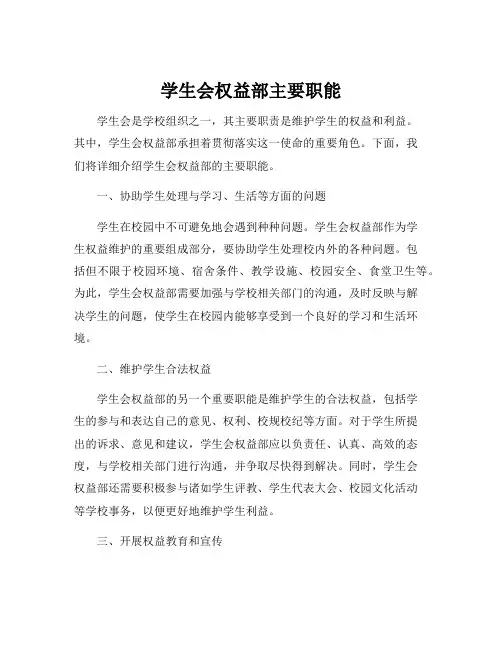 学生会权益部主要职能

学生会是学校组织之一，其主要职责是维护学生的权益和利益。其中，学生会权益部承担着贯彻落实这一使命的重要角色。下面，我们将详细介绍学生会权益部的主要职能。

一、协助学生处理与学习、生活等方面的问题

学生在校园中不可避免地会遇到种种问题。学生会权益部作为学生权益维护的重要组成部分，要协助学生处理校内外的各种问题。包括但不限于校园环境、宿舍条件、教学设施、校园安全、食堂卫生等。为此，学生会权益部需要加强与学校相关部门的沟通，及时反映与解决学生的问题，使学生在校园内能够享受到一个良好的学习和生活环境。

二、维护学生合法权益

学生会权益部的另一个重要职能是维护学生的合法权益，包括学生的参与和表达自己的意见、权利、校规校纪等方面。对于学生所提出的诉求、意见和建议，学生会权益部应以负责任、认真、高效的态度，与学校相关部门进行沟通，并争取尽快得到解决。同时，学生会权益部还需要积极参与诸如学生评教、学生代表大会、校园文化活动等学校事务，以便更好地维护学生利益。

三、开展权益教育和宣传